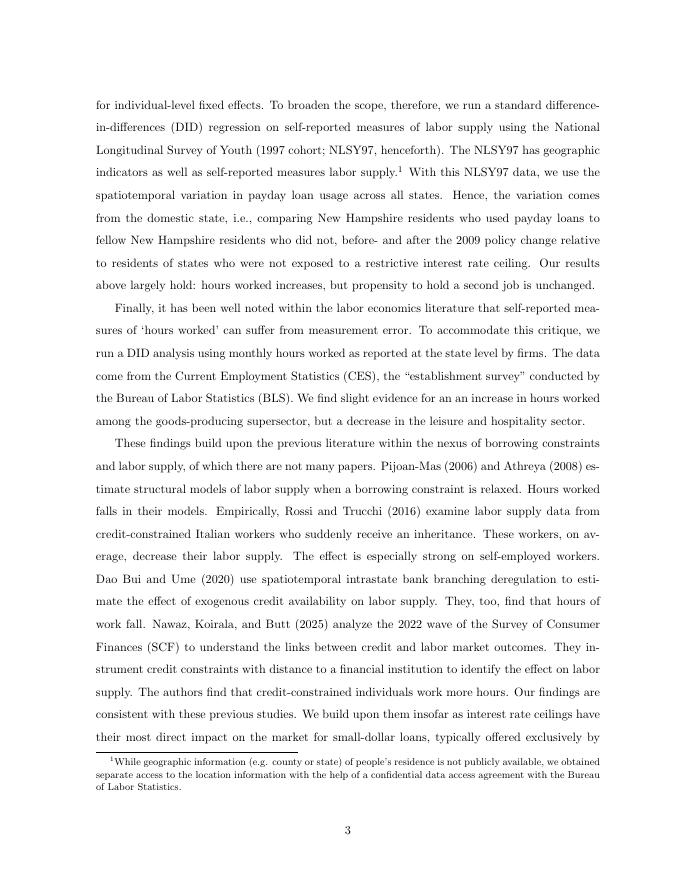 for individual-level fixed effects. To broaden the scope, therefore, we run a standard difference-in-differences (DID) regression on self-reported measures of labor supply using the National Longitudinal Survey of Youth (1997 cohort; NLSY97, henceforth). The NLSY97 has geographic indicators as well as self-reported measures labor supply.$^1$ With this NLSY97 data, we use the spatiotemporal variation in payday loan usage across all states. Hence, the variation comes from the domestic state, i.e., comparing New Hampshire residents who used payday loans to fellow New Hampshire residents who did not, before- and after the 2009 policy change relative to residents of states who were not exposed to a restrictive interest rate ceiling. Our results above largely hold: hours worked increases, but propensity to hold a second job is unchanged.

Finally, it has been well noted within the labor economics literature that self-reported measures of 'hours worked' can suffer from measurement error. To accommodate this critique, we run a DID analysis using monthly hours worked as reported at the state level by firms. The data come from the Current Employment Statistics (CES), the "establishment survey" conducted by the Bureau of Labor Statistics (BLS). We find slight evidence for an an increase in hours worked among the goods-producing supersector, but a decrease in the leisure and hospitality sector.

These findings build upon the previous literature within the nexus of borrowing constraints and labor supply, of which there are not many papers. Pijoan-Mas (2006) and Athreya (2008) estimate structural models of labor supply when a borrowing constraint is relaxed. Hours worked falls in their models. Empirically, Rossi and Trucchi (2016) examine labor supply data from credit-constrained Italian workers who suddenly receive an inheritance. These workers, on average, decrease their labor supply. The effect is especially strong on self-employed workers. Dao Bui and Ume (2020) use spatiotemporal intrastate bank branching deregulation to estimate the effect of exogenous credit availability on labor supply. They, too, find that hours of work fall. Nawaz, Koirala, and Butt (2025) analyze the 2022 wave of the Survey of Consumer Finances (SCF) to understand the links between credit and labor market outcomes. They instrument credit constraints with distance to a financial institution to identify the effect on labor supply. The authors find that credit-constrained individuals work more hours. Our findings are consistent with these previous studies. We build upon them insofar as interest rate ceilings have their most direct impact on the market for small-dollar loans, typically offered exclusively by

$^1$While geographic information (e.g. county or state) of people's residence is not publicly available, we obtained separate access to the location information with the help of a confidential data access agreement with the Bureau of Labor Statistics.

3